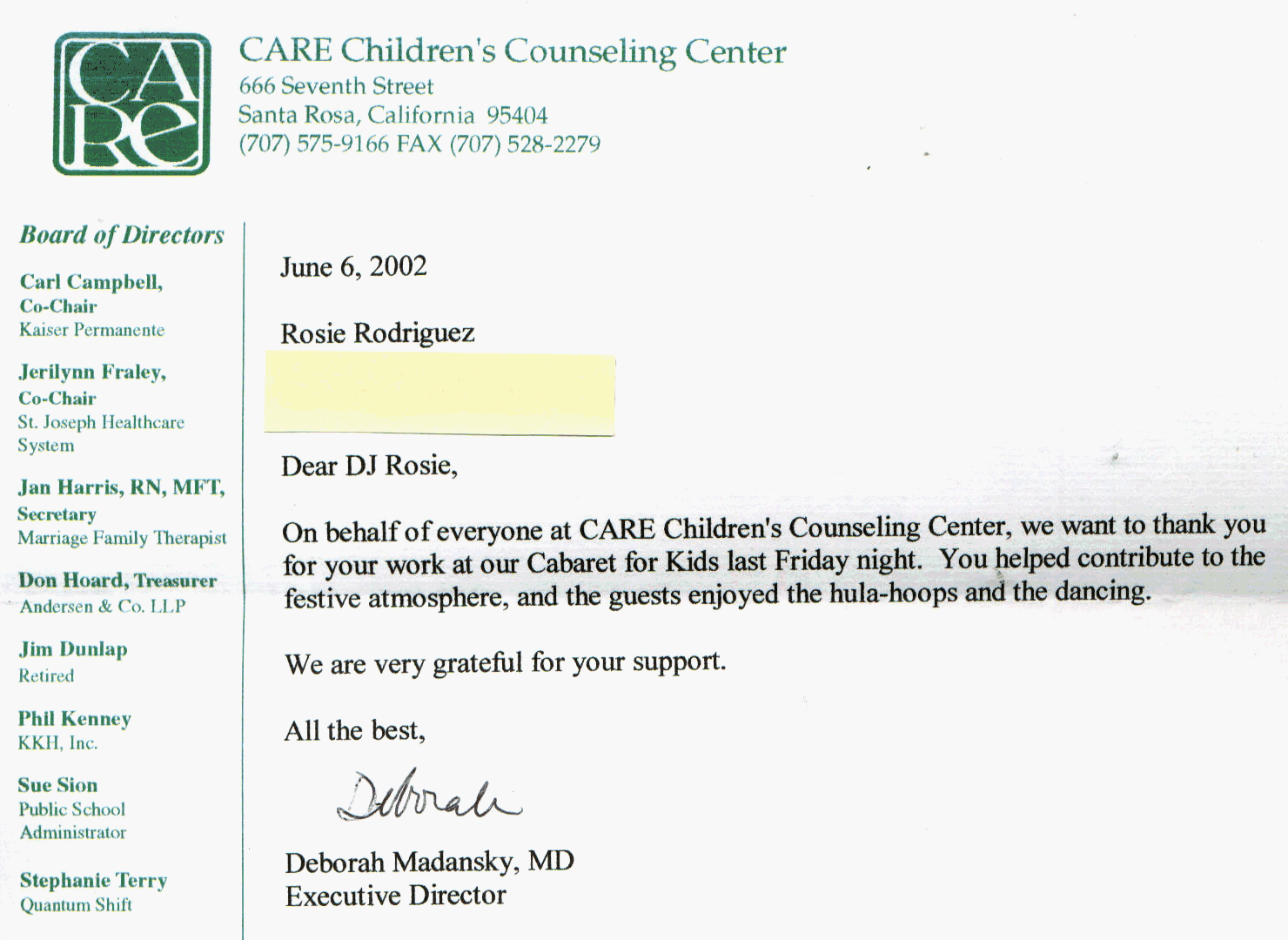 CARE

CARE Children's Counseling Center
666 Seventh Street
Santa Rosa, California 95404
(707) 575-9166 FAX (707) 528-2279

Board of Directors

Carl Campbell, Co-Chair
Kaiser Permanente

Jerilynn Fraley, Co-Chair
St. Joseph Healthcare System

Jan Harris, RN, MFT, Secretary
Marriage Family Therapist

Don Hoard, Treasurer
Andersen & Co. LLP

Jim Dunlap
Retired

Phil Kenney
KKH, Inc.

Sue Sion
Public School Administrator

Stephanie Terry
Quantum Shift

June 6, 2002

Rosie Rodriguez

Dear DJ Rosie,

On behalf of everyone at CARE Children's Counseling Center, we want to thank you for your work at our Cabaret for Kids last Friday night. You helped contribute to the festive atmosphere, and the guests enjoyed the hula-hoops and the dancing.

We are very grateful for your support.

All the best,

Deborah

Deborah Madansky, MD
Executive Director